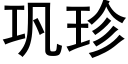 巩珍